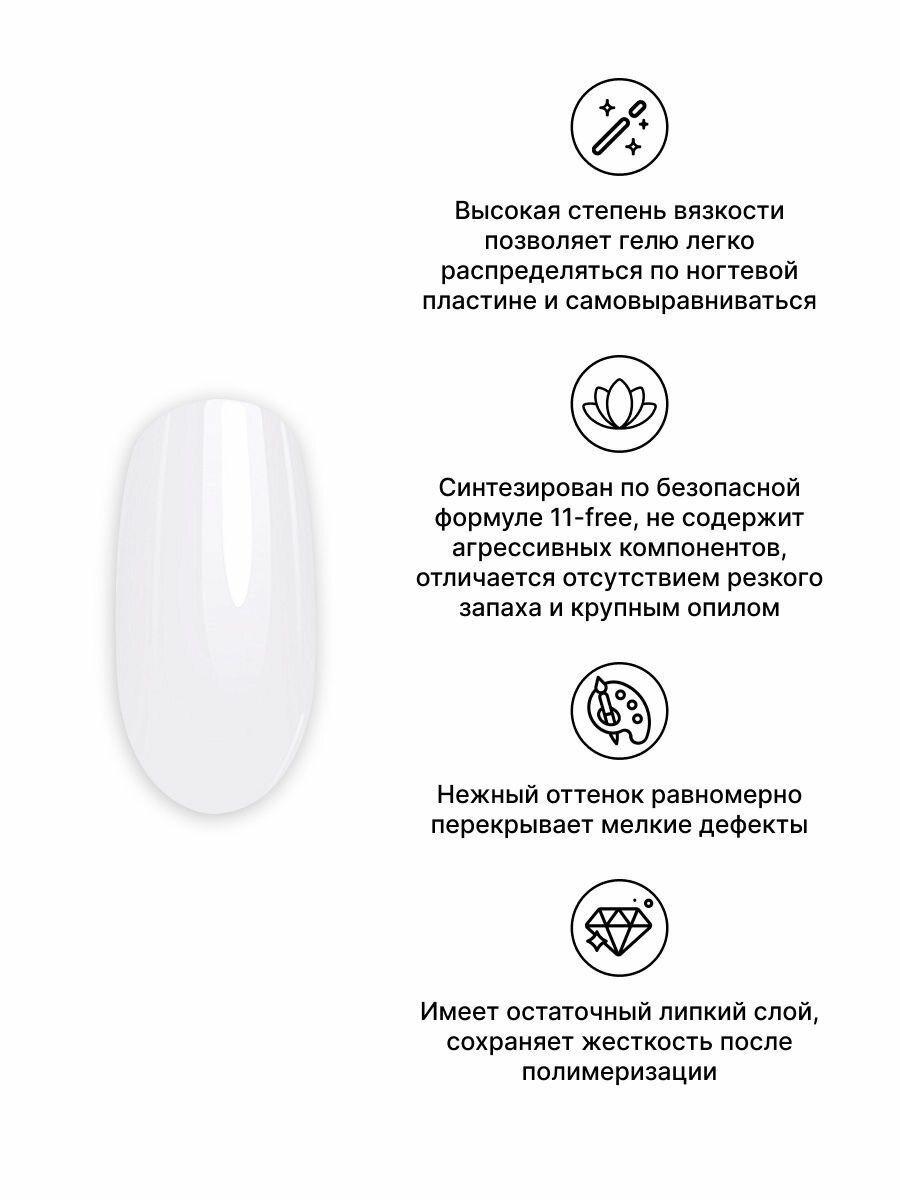 Высокая степень вязкости позволяет гелю легко распределяться по ногтевой пластине и самовыравниваться

Синтезирован по безопасной формуле 11-free, не содержит агрессивных компонентов, отличается отсутствием резкого запаха и крупным опилом

Нежный оттенок равномерно перекрывает мелкие дефекты

Имеет остаточный липкий слой, сохраняет жесткость после полимеризации